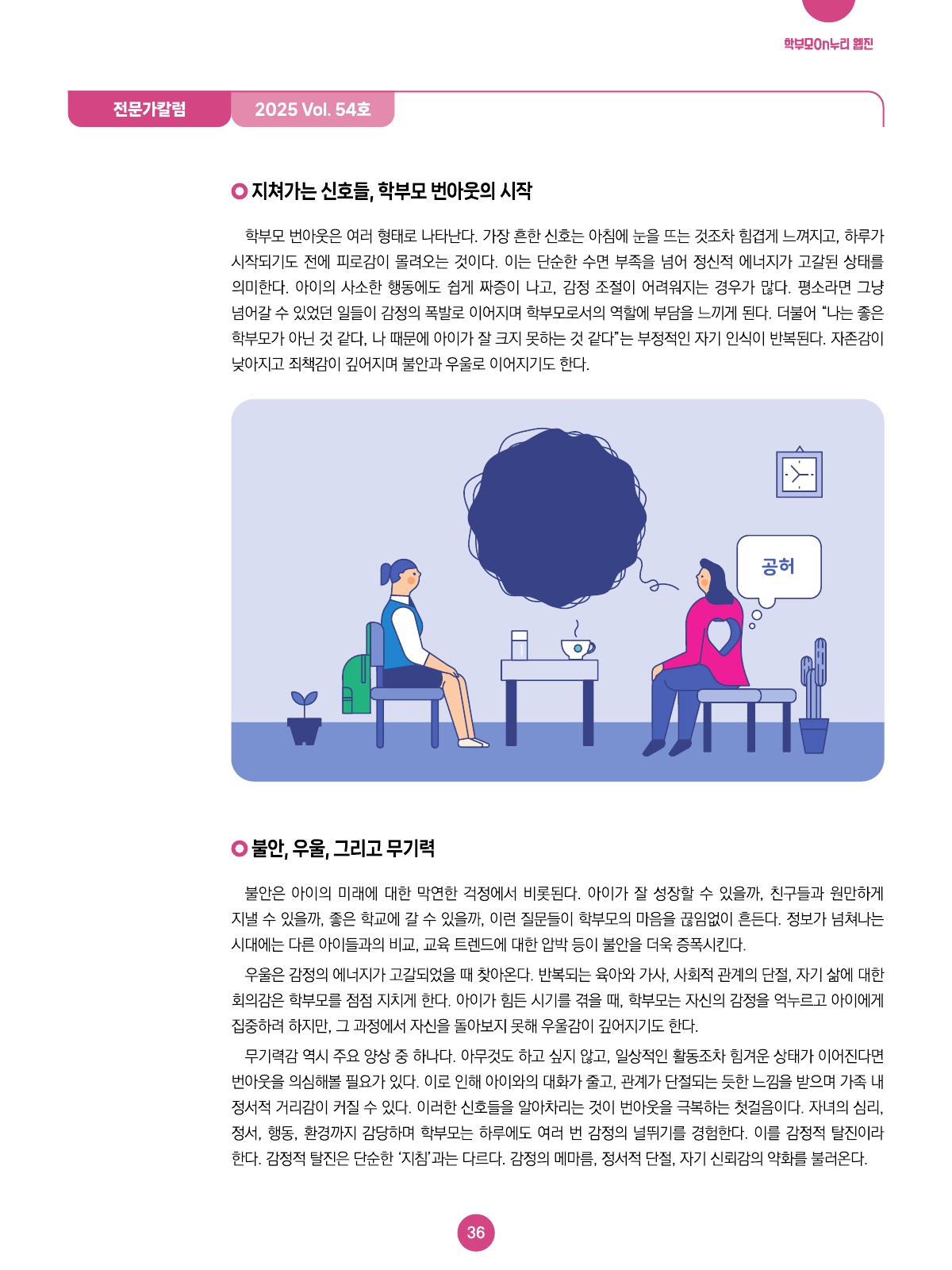 학부모On누리 웹진

전문가칼럼

2025 Vol. 54호

지쳐가는 신호들, 학부모 번아웃의 시작

학부모 번아웃은 여러 형태로 나타난다. 가장 흔한 신호는 아침에 눈을 뜨는 것조차 힘겹게 느껴지고, 하루가 시작되기도 전에 피로감이 몰려오는 것이다. 이는 단순한 수면 부족을 넘어 정신적 에너지가 고갈된 상태를 의미한다. 아이의 사소한 행동에도 쉽게 짜증이 나고, 감정 조절이 어려워지는 경우가 많다. 평소라면 그냥 넘어갈 수 있었던 일들이 감정의 폭발로 이어지며 학부모로서의 역할에 부담을 느끼게 된다. 더불어 "나는 좋은 학부모가 아닌 것 같다, 나 때문에 아이가 잘 크지 못하는 것 같다"는 부정적인 자기 인식이 반복된다. 자존감이 낮아지고 죄책감이 깊어지며 불안과 우울로 이어지기도 한다.

공허

불안, 우울, 그리고 무기력

불안은 아이의 미래에 대한 막연한 걱정에서 비롯된다. 아이가 잘 성장할 수 있을까, 친구들과 원만하게 지낼 수 있을까, 좋은 학교에 갈 수 있을까, 이런 질문들이 학부모의 마음을 끊임없이 흔든다. 정보가 넘쳐나는 시대에는 다른 아이들과의 비교, 교육 트렌드에 대한 압박 등이 불안을 더욱 증폭시킨다.

우울은 감정의 에너지가 고갈되었을 때 찾아온다. 반복되는 육아와 가사, 사회적 관계의 단절, 자기 삶에 대한 회의감은 학부모를 점점 지치게 한다. 아이가 힘든 시기를 겪을 때, 학부모는 자신의 감정을 억누르고 아이에게 집중하려 하지만, 그 과정에서 자신을 돌아보지 못해 우울감이 깊어지기도 한다.

무기력감 역시 주요 양상 중 하나다. 아무것도 하고 싶지 않고, 일상적인 활동조차 힘겨운 상태가 이어진다면 번아웃을 의심해볼 필요가 있다. 이로 인해 아이와의 대화가 줄고, 관계가 단절되는 듯한 느낌을 받으며 가족 내 정서적 거리감이 커질 수 있다. 이러한 신호들을 알아차리는 것이 번아웃을 극복하는 첫걸음이다. 자녀의 심리, 정서, 행동, 환경까지 감당하며 학부모는 하루에도 여러 번 감정의 널뛰기를 경험한다. 이를 감정적 탈진이라 한다. 감정적 탈진은 단순한 '지침'과는 다르다. 감정의 메마름, 정서적 단절, 자기 신뢰감의 약화를 불러온다.

36